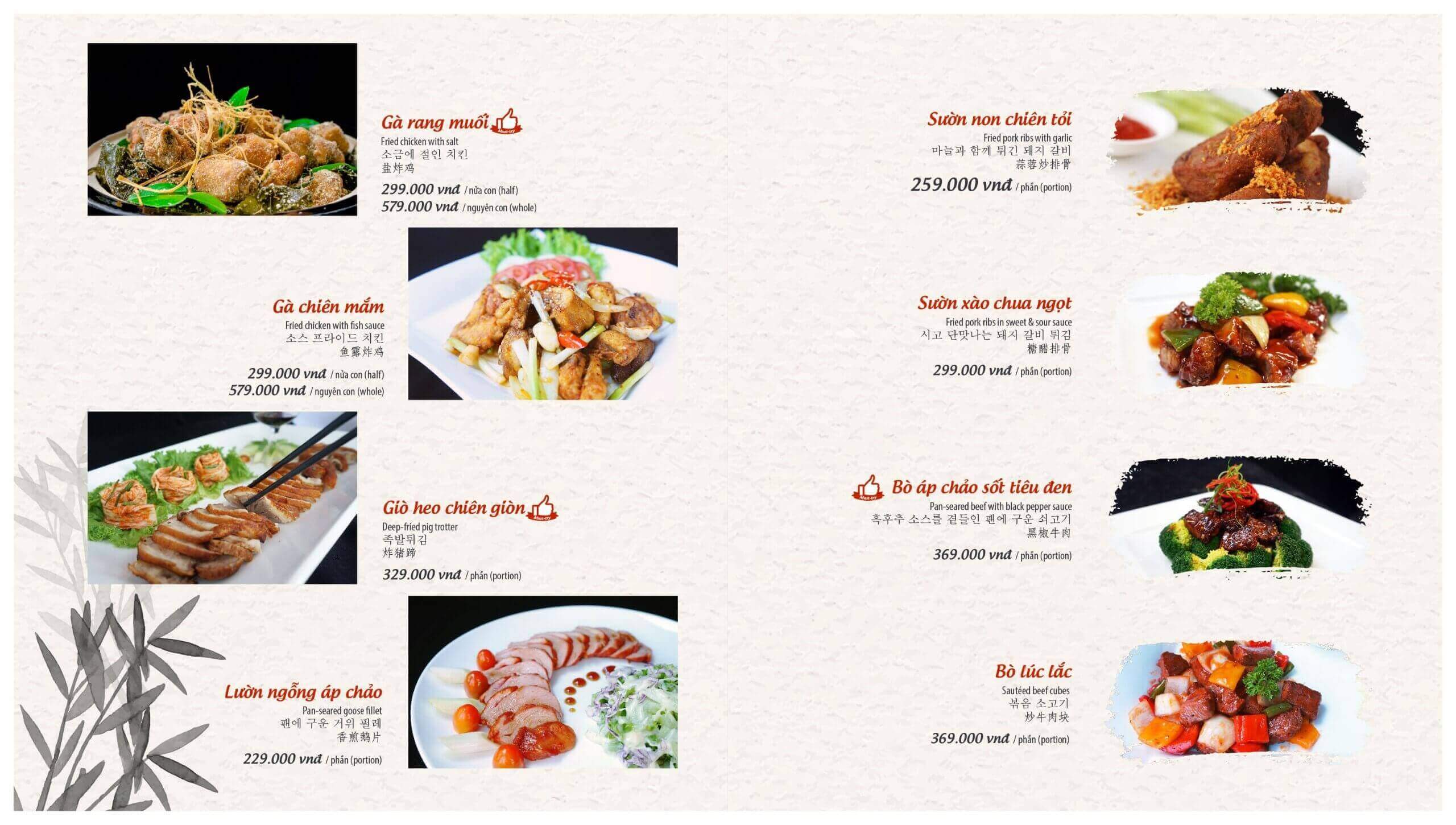 Gà rang muối
Fried chicken with salt
소금에 절인 치킨
盐炸鸡
299.000 vnđ / nửa con (half)
579.000 vnđ / nguyên con (whole)

Gà chiên mắm
Fried chicken with fish sauce
소스 프라이드 치킨
鱼露炸鸡
299.000 vnđ / nửa con (half)
579.000 vnđ / nguyên con (whole)

Giò heo chiên giòn
Deep-fried pig trotter
족발튀김
炸猪蹄
329.000 vnđ / phần (portion)

Lườn ngỗng áp chảo
Pan-seared goose fillet
팬에 구운 거위 필레
香煎鹅片
229.000 vnđ / phần (portion)

Sườn non chiên tỏi
Fried pork ribs with garlic
마늘과 함께 튀긴 돼지 갈비
蒜蓉炒排骨
259.000 vnđ / phần (portion)

Sườn xào chua ngọt
Fried pork ribs in sweet & sour sauce
시고 단맛나는 돼지 갈비 튀김
糖醋排骨
299.000 vnđ / phần (portion)

Bò áp chảo sốt tiêu đen
Pan-seared beef with black pepper sauce
흑후추 소스를 곁들인 팬에 구운 쇠고기
黑椒牛肉
369.000 vnđ / phần (portion)

Bò lúc lắc
Sautéed beef cubes
볶음 소고기
炒牛肉块
369.000 vnđ / phần (portion)